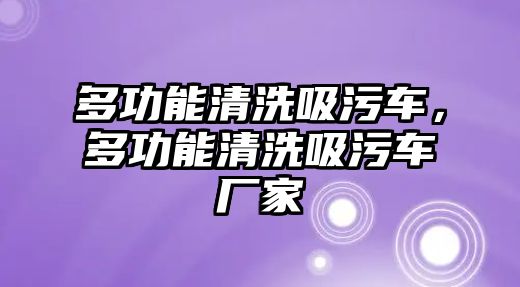 多功能清洗吸污车，多功能清洗吸污车厂家